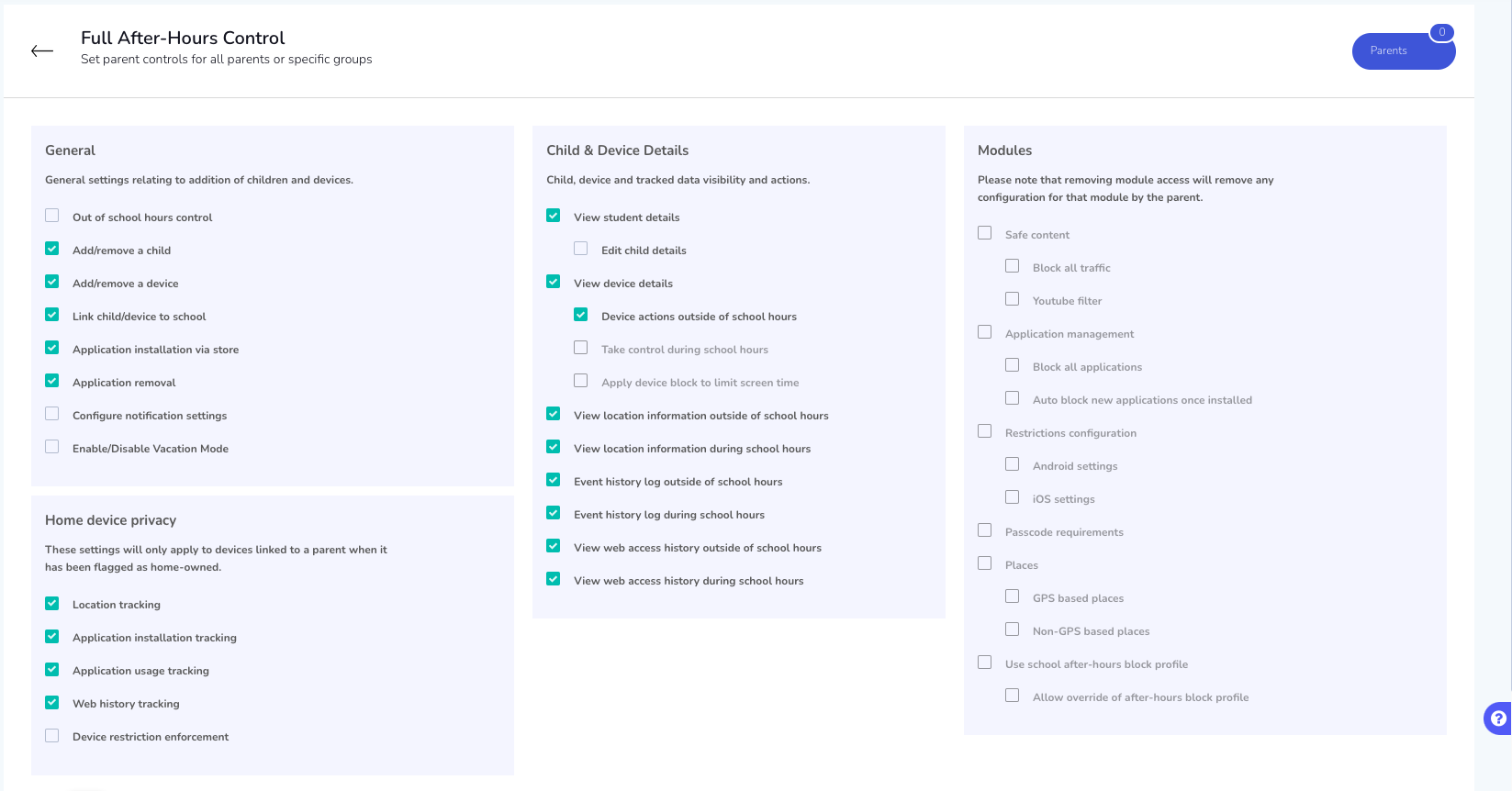 Full After-Hours Control
Set parent controls for all parents or specific groups

Parents 0

General
General settings relating to addition of children and devices.

Out of school hours control
Add/remove a child
Add/remove a device
Link child/device to school
Application installation via store
Application removal
Configure notification settings
Enable/Disable Vacation Mode

Home device privacy
These settings will only apply to devices linked to a parent when it has been flagged as home-owned.

Location tracking
Application installation tracking
Application usage tracking
Web history tracking
Device restriction enforcement

Child & Device Details
Child, device and tracked data visibility and actions.

View student details
Edit child details
View device details
Device actions outside of school hours
Take control during school hours
Apply device block to limit screen time
View location information outside of school hours
View location information during school hours
Event history log outside of school hours
Event history log during school hours
View web access history outside of school hours
View web access history during school hours

Modules
Please note that removing module access will remove any configuration for that module by the parent.

Safe content
Block all traffic
Youtube filter
Application management
Block all applications
Auto block new applications once installed
Restrictions configuration
Android settings
iOS settings
Passcode requirements
Places
GPS based places
Non-GPS based places
Use school after-hours block profile
Allow override of after-hours block profile